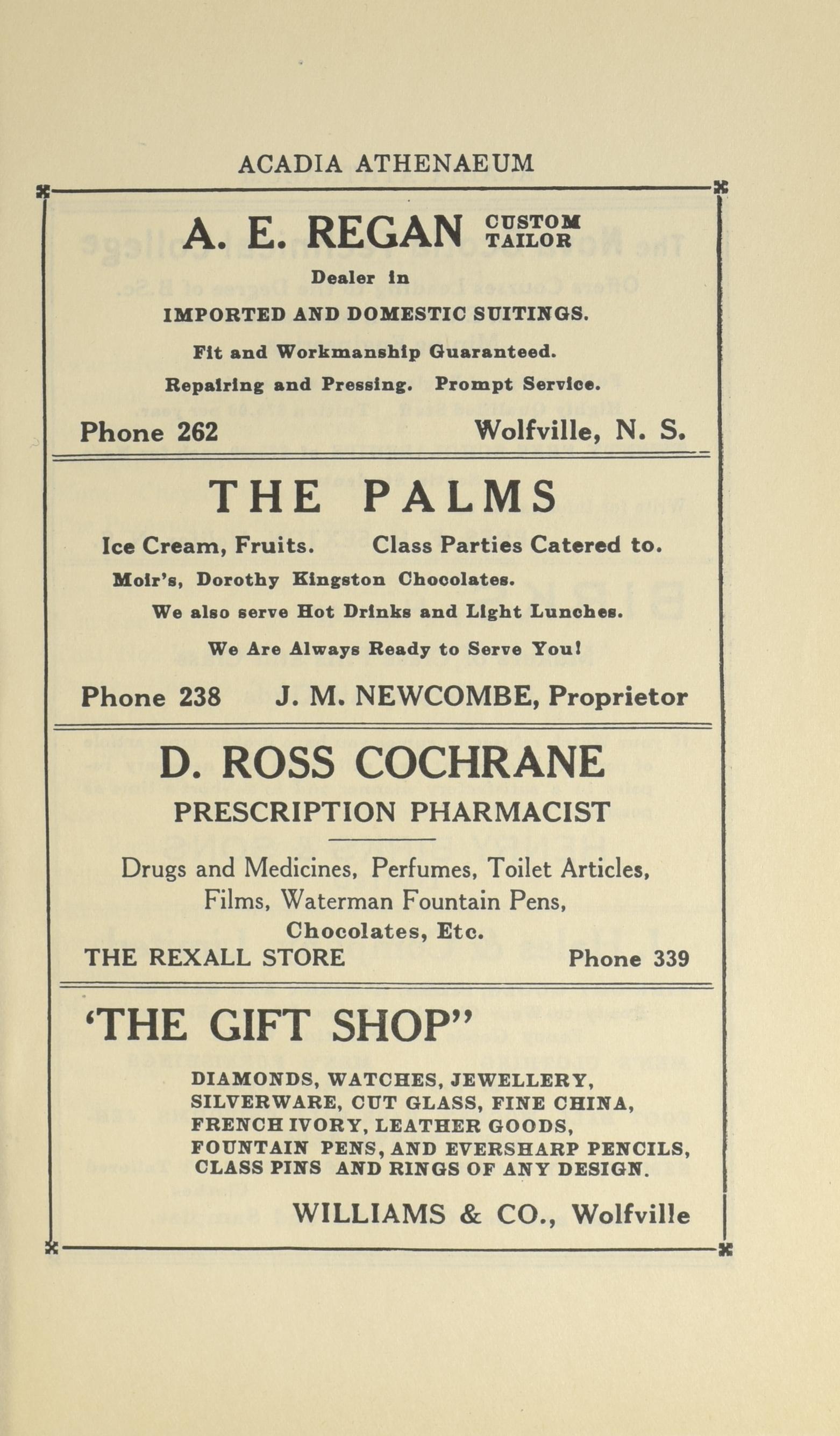 ACADIA ATHENAEUM

A. E. REGAN CUSTOM TAILOR

Dealer in

IMPORTED AND DOMESTIC SUITINGS.

Fit and Workmanship Guaranteed.

Repairing and Pressing. Prompt Service.

Phone 262 Wolfville, N. S.

THE PALMS

Ice Cream, Fruits. Class Parties Catered to.

Moir's, Dorothy Kingston Chocolates.

We also serve Hot Drinks and Light Lunches.

We Are Always Ready to Serve You!

Phone 238 J. M. NEWCOMBE, Proprietor

D. ROSS COCHRANE

PRESCRIPTION PHARMACIST

Drugs and Medicines, Perfumes, Toilet Articles, Films, Waterman Fountain Pens, Chocolates, Etc.

THE REXALL STORE Phone 339

'THE GIFT SHOP"

DIAMONDS, WATCHES, JEWELLERY, SILVERWARE, CUT GLASS, FINE CHINA, FRENCH IVORY, LEATHER GOODS, FOUNTAIN PENS, AND EVERSHARP PENCILS, CLASS PINS AND RINGS OF ANY DESIGN.

WILLIAMS & CO., Wolfville